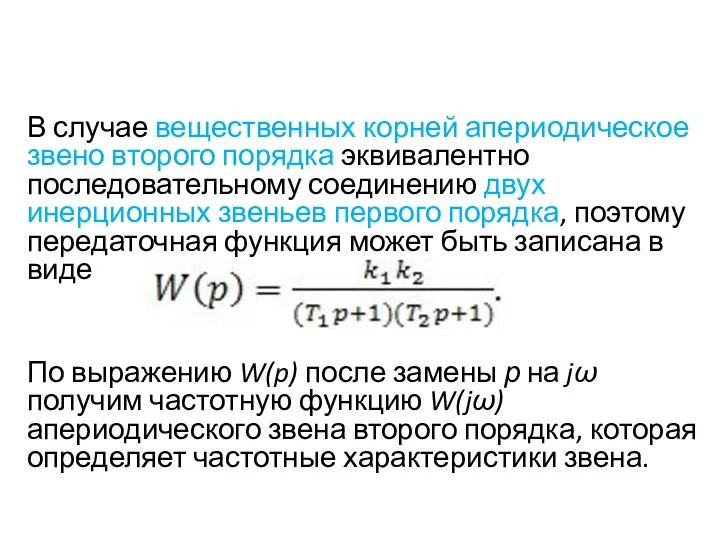 В случае вещественных корней апериодическое звено второго порядка эквивалентно последовательному соединению двух инерционных звеньев первого порядка, поэтому передаточная функция может быть записана в виде $W(p) = \frac{k_1 k_2}{(T_1 p+1)(T_2 p+1)}$.

По выражению $W(p)$ после замены $p$ на $j\omega$ получим частотную функцию $W(j\omega)$ апериодического звена второго порядка, которая определяет частотные характеристики звена.